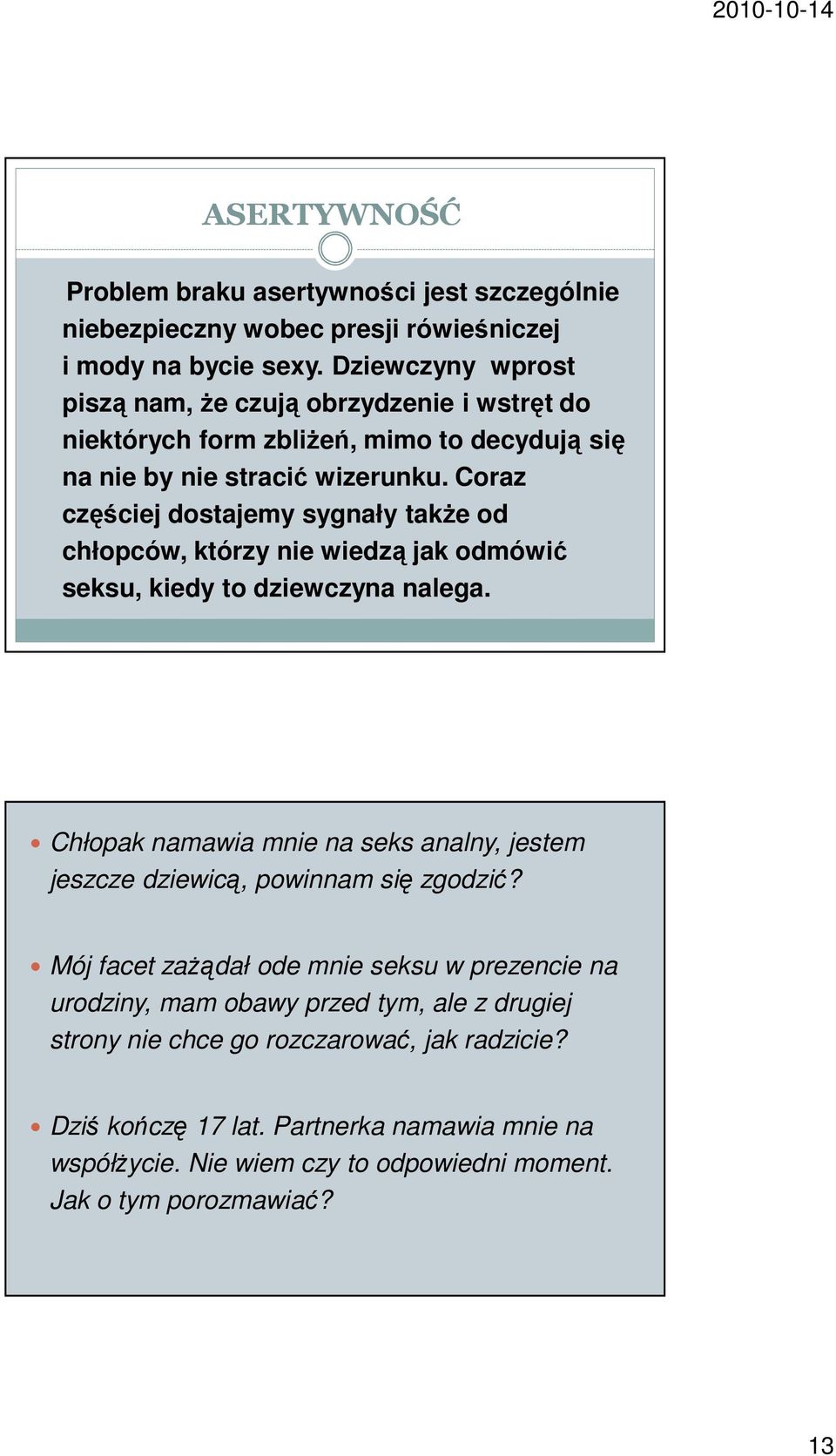 2010-10-14

ASERTYWNOŚĆ

Problem braku asertywności jest szczególnie niebezpieczny wobec presji rówieśniczej i mody na bycie sexy. Dziewczyny wprost piszą nam, że czują obrzydzenie i wstręt do niektórych form zbliżeń, mimo to decydują się na nie by nie stracić wizerunku. Coraz częściej dostajemy sygnały także od chłopców, którzy nie wiedzą jak odmówić seksu, kiedy to dziewczyna nalega.

Chłopak namawia mnie na seks analny, jestem jeszcze dziewicą, powinnam się zgodzić?

Mój facet zażądał ode mnie seksu w prezencie na urodziny, mam obawy przed tym, ale z drugiej strony nie chce go rozczarować, jak radzicie?

Dziś kończę 17 lat. Partnerka namawia mnie na współżycie. Nie wiem czy to odpowiedni moment. Jak o tym porozmawiać?

13